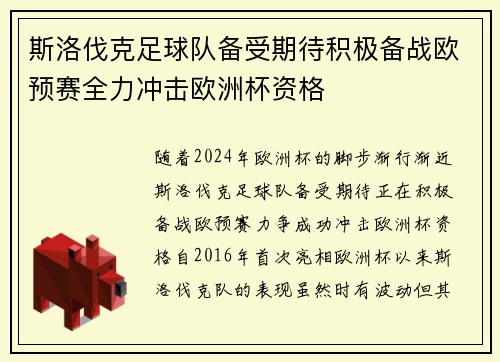 斯洛伐克足球队备受期待积极备战欧预赛全力冲击欧洲杯资格

随着2024年欧洲杯的脚步渐行渐近斯洛伐克足球队备受期待正在积极备战欧预赛力争成功冲击欧洲杯资格自2016年首次亮相欧洲杯以来斯洛伐克队的表现虽然时有波动但其